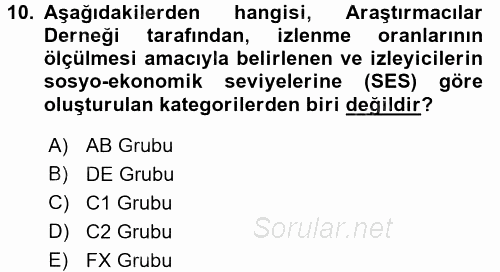 10. Aşağıdakilerden hangisi, Araştırmacılar Derneği tarafından, izlenme oranlarının ölçülmesi amacıyla belirlenen ve izleyicilerin sosyo-ekonomik seviyelerine (SES) göre oluşturulan kategorilerden biri değildir?

A) AB Grubu
B) DE Grubu
C) C1 Grubu
D) C2 Grubu
E) FX Grubu

Sorular.net